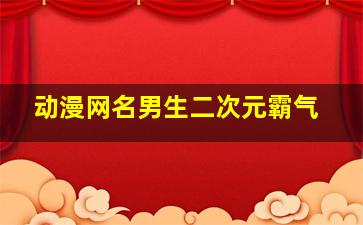 动漫网名男生二次元霸气